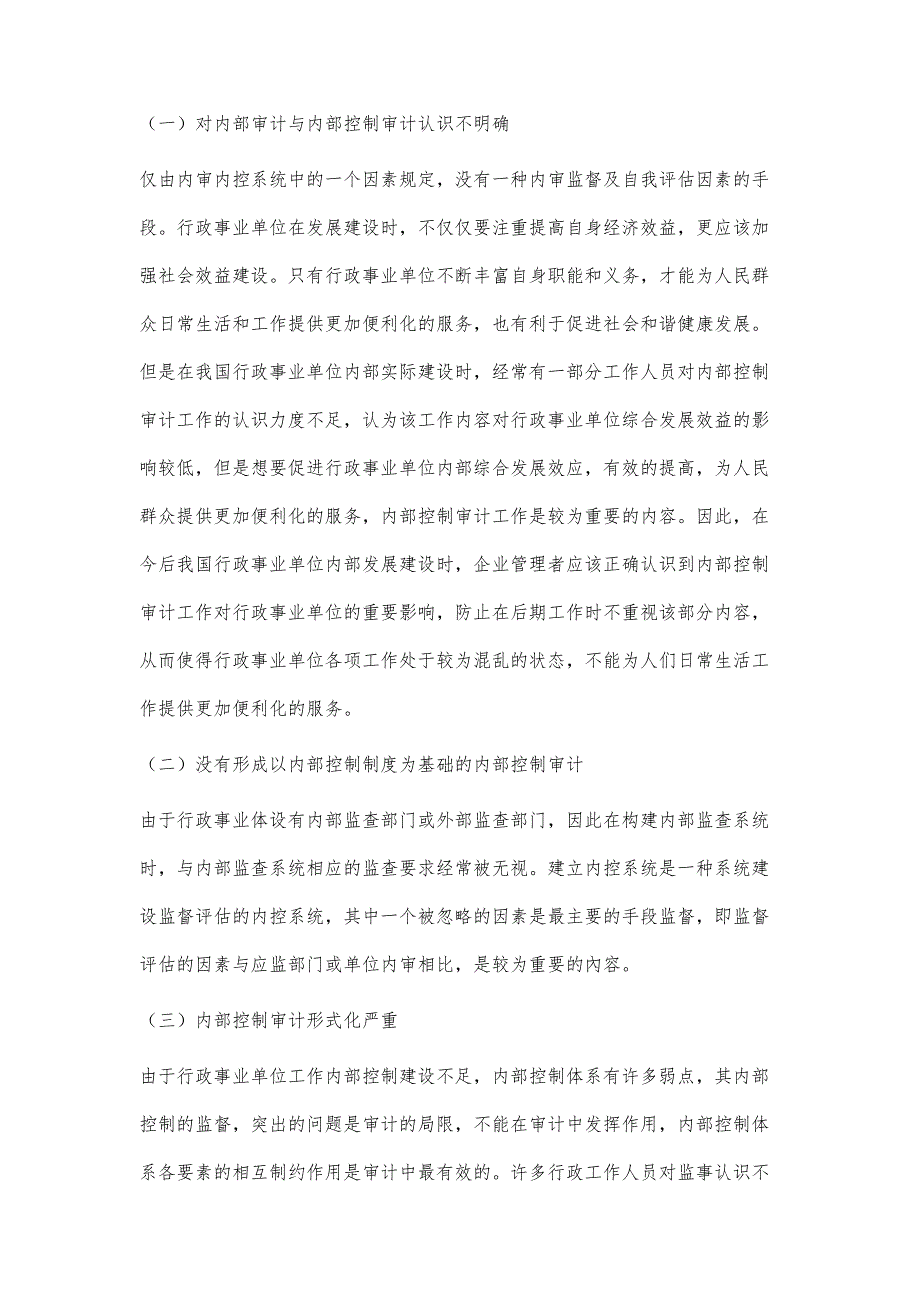 （一）对内部审计与内部控制审计认识不明确

仅由内审内控系统中的一个因素规定，没有一种内审监督及自我评估因素的手段。行政事业单位在发展建设时，不仅仅要注重提高自身经济效益，更应该加强社会效益建设。只有行政事业单位不断丰富自身职能和义务，才能为人民群众日常生活和工作提供更加便利化的服务，也有利于促进社会和谐健康发展。但是在我国行政事业单位内部实际建设时，经常有一部分工作人员对内部控制审计工作的认识力度不足，认为该工作内容对行政事业单位综合发展效益的影响较低，但是想要促进行政事业单位内部综合发展效应，有效的提高，为人民群众提供更加便利化的服务，内部控制审计工作是较为重要的内容。因此，在今后我国行政事业单位内部发展建设时，企业管理者应该正确认识到内部控制审计工作对行政事业单位的重要影响，防止在后期工作时不重视该部分内容，从而使得行政事业单位各项工作处于较为混乱的状态，不能为人们日常生活工作提供更加便利化的服务。

（二）没有形成以内部控制制度为基础的内部控制审计

由于行政事业体设有内部监查部门或外部监查部门，因此在构建内部监查系统时，与内部监查系统相应的监查要求经常被无视。建立内控系统是一种系统建设监督评估的内控系统，其中一个被忽略的因素是最主要的手段监督，即监督评估的因素与应监部门或单位内审相比，是较为重要的内容。

（三）内部控制审计形式化严重

由于行政事业单位工作内部控制建设不足，内部控制体系有许多弱点，其内部控制的监督，突出的问题是审计的局限，不能在审计中发挥作用，内部控制体系各要素的相互制约作用是审计中最有效的。许多行政工作人员对监事认识不